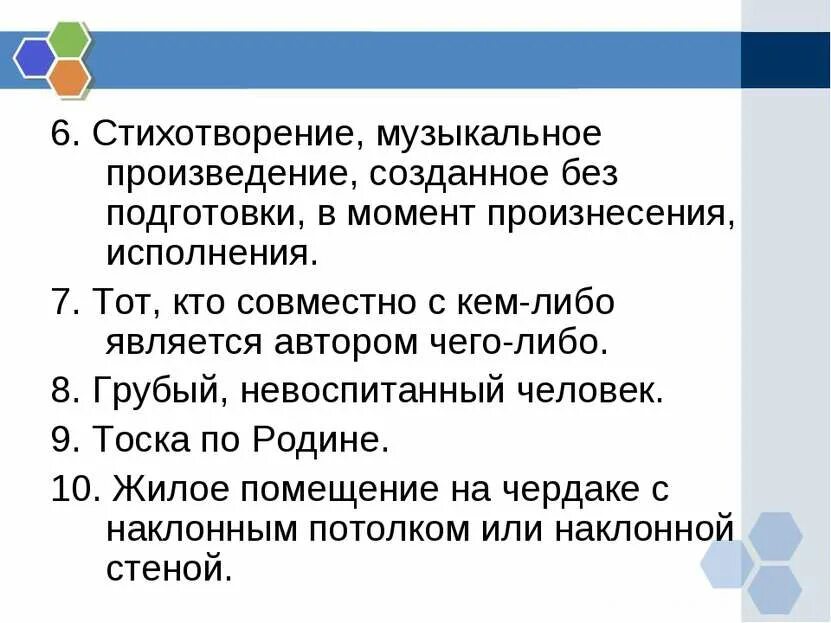 6. Стихотворение, музыкальное произведение, созданное без подготовки, в момент произнесения, исполнения.

7. Тот, кто совместно с кем-либо является автором чего-либо.

8. Грубый, невоспитанный человек.

9. Тоска по Родине.

10. Жилое помещение на чердаке с наклонным потолком или наклонной стеной.